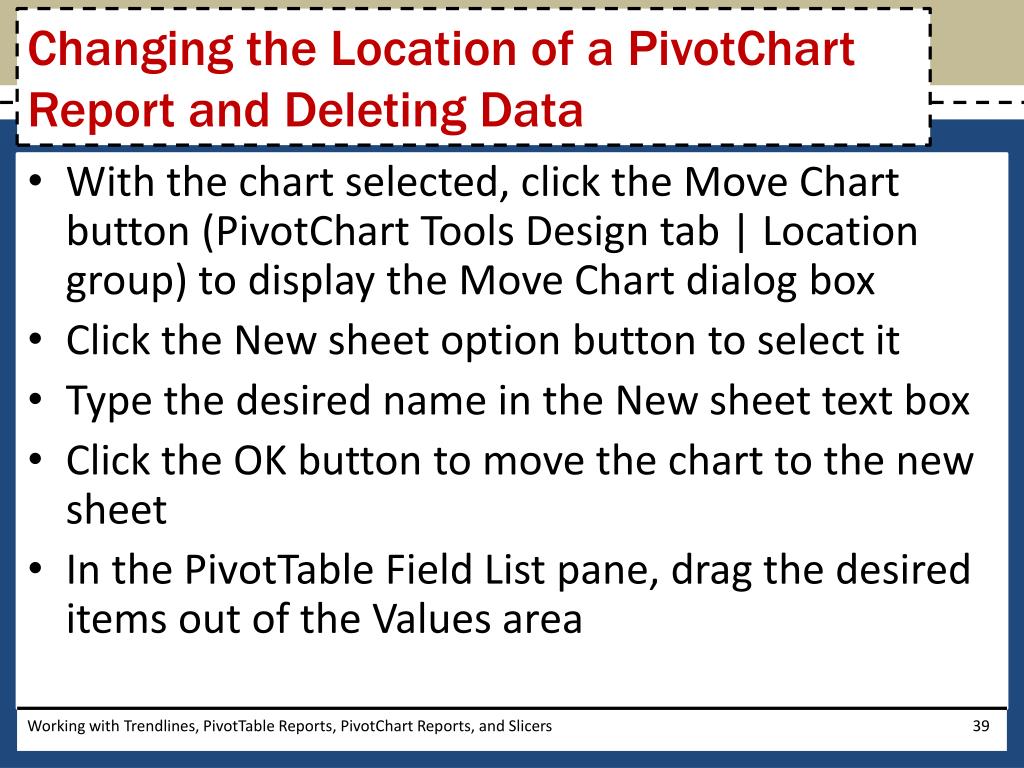 Changing the Location of a PivotChart Report and Deleting Data

• With the chart selected, click the Move Chart button (PivotChart Tools Design tab | Location group) to display the Move Chart dialog box
• Click the New sheet option button to select it
• Type the desired name in the New sheet text box
• Click the OK button to move the chart to the new sheet
• In the PivotTable Field List pane, drag the desired items out of the Values area

Working with Trendlines, PivotTable Reports, PivotChart Reports, and Slicers

39